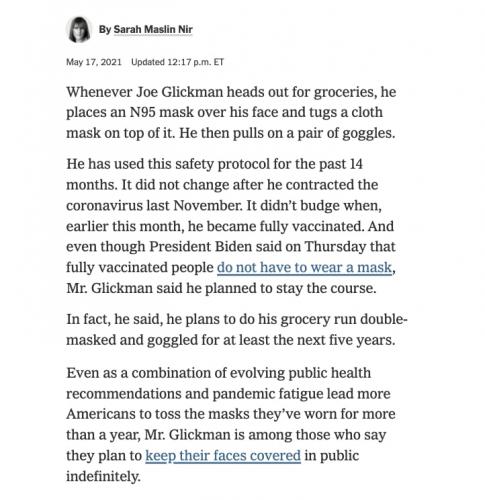 By Sarah Maslin Nir

May 17, 2021 Updated 12:17 p.m. ET

Whenever Joe Glickman heads out for groceries, he places an N95 mask over his face and tugs a cloth mask on top of it. He then pulls on a pair of goggles.

He has used this safety protocol for the past 14 months. It did not change after he contracted the coronavirus last November. It didn't budge when, earlier this month, he became fully vaccinated. And even though President Biden said on Thursday that fully vaccinated people do not have to wear a mask, Mr. Glickman said he planned to stay the course.

In fact, he said, he plans to do his grocery run double-masked and goggled for at least the next five years.

Even as a combination of evolving public health recommendations and pandemic fatigue lead more Americans to toss the masks they've worn for more than a year, Mr. Glickman is among those who say they plan to keep their faces covered in public indefinitely.